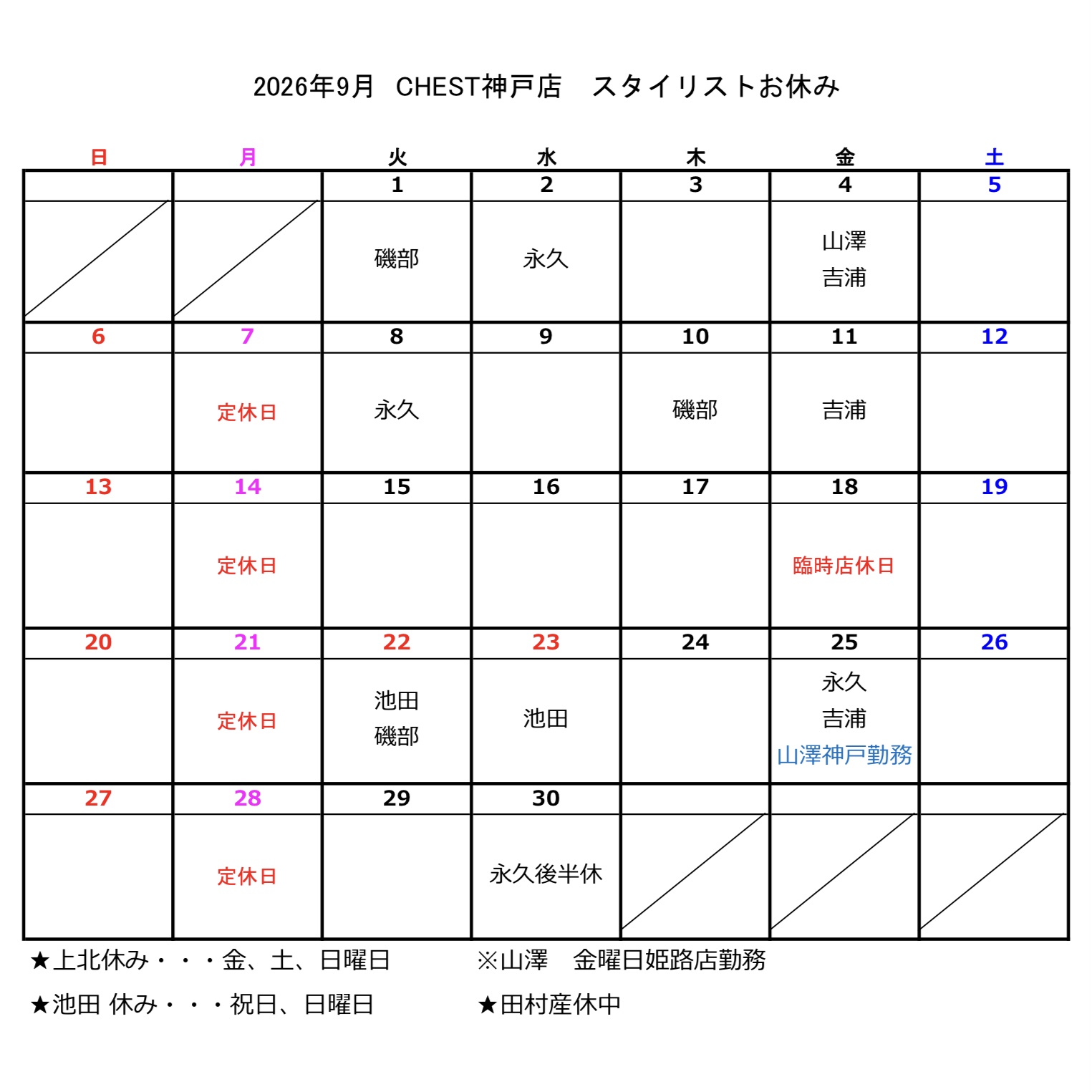 2026年9月　CHEST神戸店　スタイリストお休み

| 日 | 月 | 火 | 水 | 木 | 金 | 土 |
|---|---|---|---|---|---|---|
| | | 1 | 2 | 3 | 4 | 5 |
| | | 磯部 | 永久 | | 山澤 吉浦 | |
| 6 | 7 | 8 | 9 | 10 | 11 | 12 |
| | 定休日 | 永久 | | 磯部 | 吉浦 | |
| 13 | 14 | 15 | 16 | 17 | 18 | 19 |
| | 定休日 | | | | 臨時店休日 | |
| 20 | 21 | 22 | 23 | 24 | 25 | 26 |
| | 定休日 | 池田 磯部 | 池田 | | 永久 吉浦 山澤神戸勤務 | |
| 27 | 28 | 29 | 30 | | | |
| | 定休日 | | 永久後半休 | | | |

★上北休み・・・金、土、日曜日

★池田 休み・・・祝日、日曜日

※山澤　金曜日姫路店勤務

★田村産休中